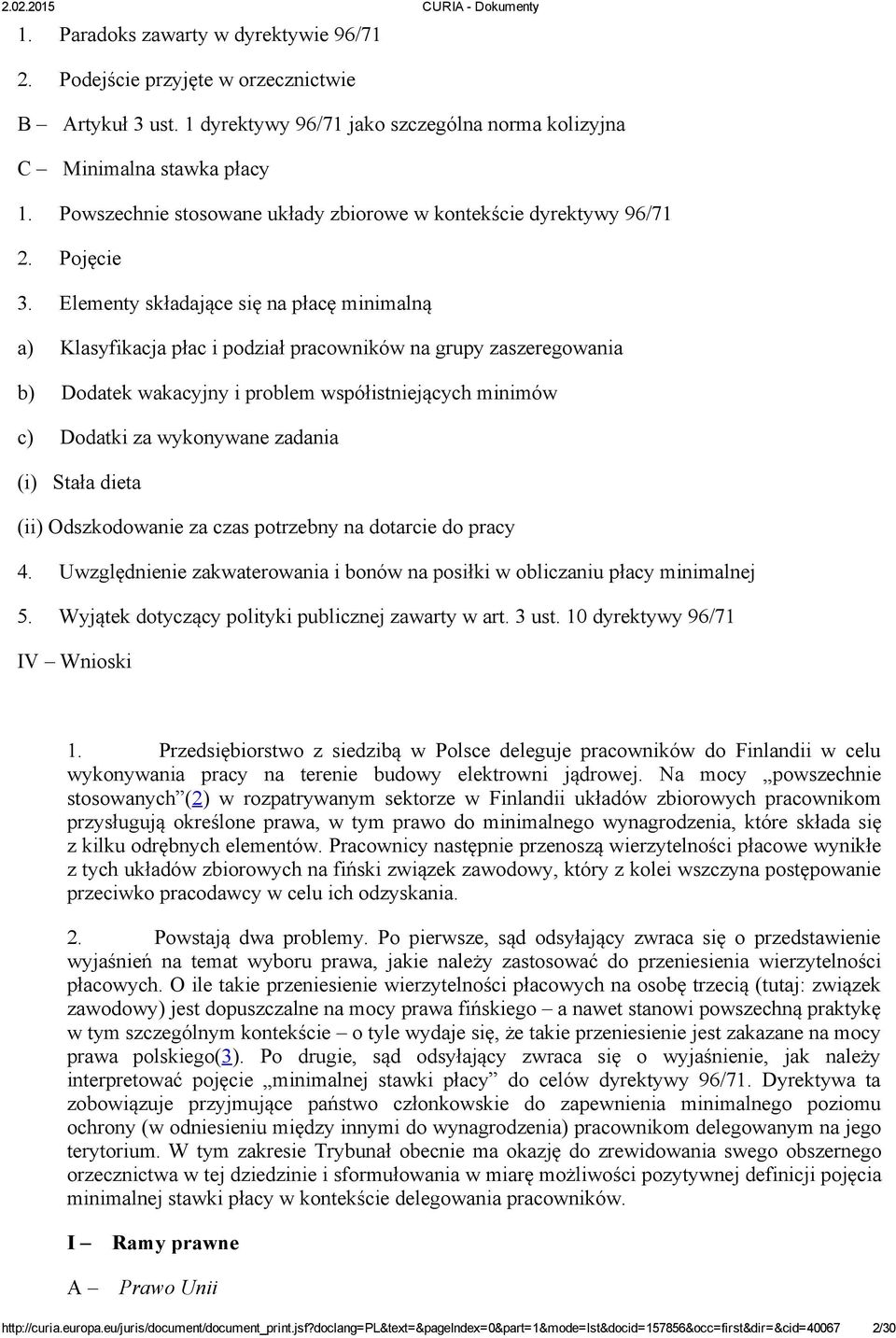 2.02.2015 CURIA - Dokumenty

1. Paradoks zawarty w dyrektywie 96/71

2. Podejście przyjęte w orzecznictwie

B – Artykuł 3 ust. 1 dyrektywy 96/71 jako szczególna norma kolizyjna

C – Minimalna stawka płacy

1. Powszechnie stosowane układy zbiorowe w kontekście dyrektywy 96/71

2. Pojęcie

3. Elementy składające się na płacę minimalną

a) Klasyfikacja płac i podział pracowników na grupy zaszeregowania

b) Dodatek wakacyjny i problem współistniejących minimów

c) Dodatki za wykonywane zadania

(i) Stała dieta

(ii) Odszkodowanie za czas potrzebny na dotarcie do pracy

4. Uwzględnienie zakwaterowania i bonów na posiłki w obliczaniu płacy minimalnej

5. Wyjątek dotyczący polityki publicznej zawarty w art. 3 ust. 10 dyrektywy 96/71

IV – Wnioski

1. Przedsiębiorstwo z siedzibą w Polsce deleguje pracowników do Finlandii w celu wykonywania pracy na terenie budowy elektrowni jądrowej. Na mocy „powszechnie stosowanych”(2) w rozpatrywanym sektorze w Finlandii układów zbiorowych pracownikom przysługują określone prawa, w tym prawo do minimalnego wynagrodzenia, które składa się z kilku odrębnych elementów. Pracownicy następnie przenoszą wierzytelności płacowe wynikłe z tych układów zbiorowych na fiński związek zawodowy, który z kolei wszczyna postępowanie przeciwko pracodawcy w celu ich odzyskania.

2. Powstają dwa problemy. Po pierwsze, sąd odsyłający zwraca się o przedstawienie wyjaśnień na temat wyboru prawa, jakie należy zastosować do przeniesienia wierzytelności płacowych. O ile takie przeniesienie wierzytelności płacowych na osobę trzecią (tutaj: związek zawodowy) jest dopuszczalne na mocy prawa fińskiego – a nawet stanowi powszechną praktykę w tym szczególnym kontekście – o tyle wydaje się, że takie przeniesienie jest zakazane na mocy prawa polskiego(3). Po drugie, sąd odsyłający zwraca się o wyjaśnienie, jak należy interpretować pojęcie „minimalnej stawki płacy” do celów dyrektywy 96/71. Dyrektywa ta zobowiązuje przyjmujące państwo członkowskie do zapewnienia minimalnego poziomu ochrony (w odniesieniu między innymi do wynagrodzenia) pracownikom delegowanym na jego terytorium. W tym zakresie Trybunał obecnie ma okazję do zrewidowania swego obszernego orzecznictwa w tej dziedzinie i sformułowania w miarę możliwości pozytywnej definicji pojęcia minimalnej stawki płacy w kontekście delegowania pracowników.

I – Ramy prawne

A – Prawo Unii

http://curia.europa.eu/juris/document/document_print.jsf?doclang=PL&text=&pageIndex=0&part=1&mode=lst&docid=157856&occ=first&dir=&cid=40067 2/30